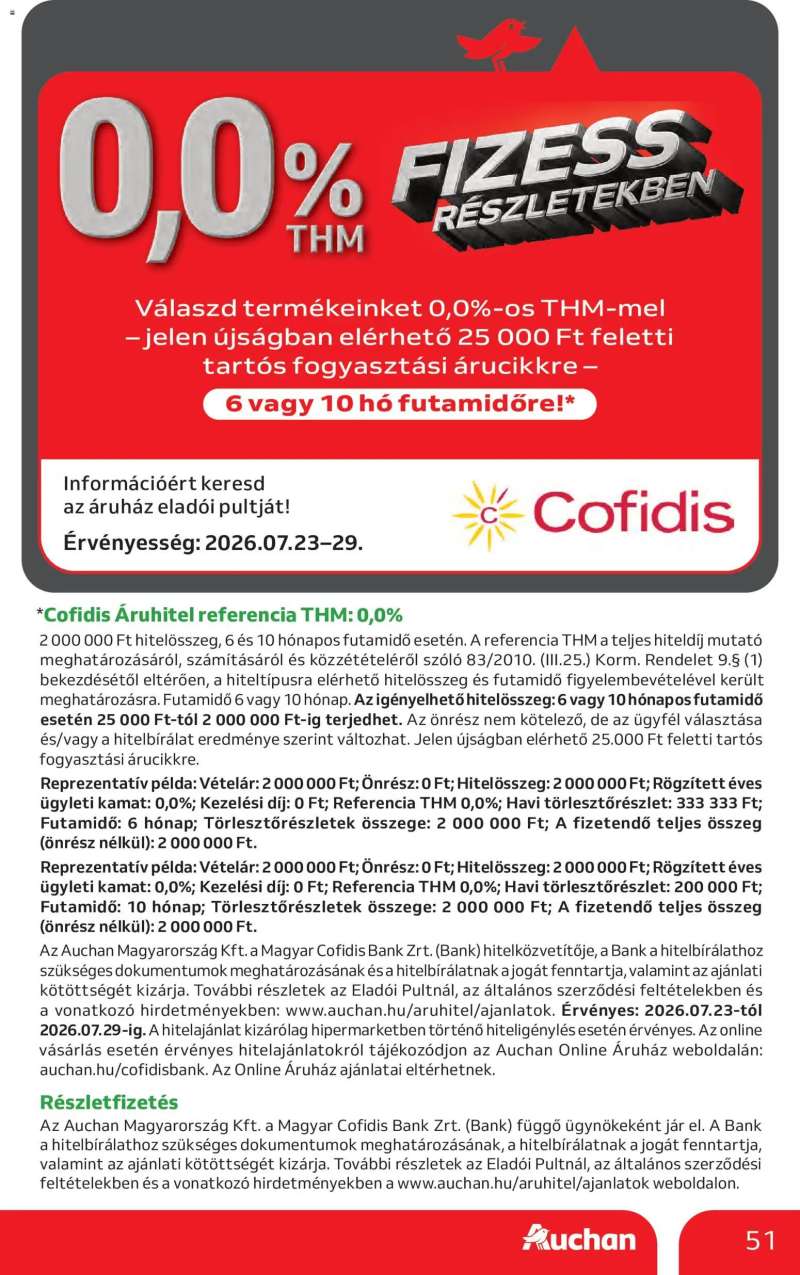 0,0% THM

FIZESS RÉSZLETEKBEN

Válaszd termékeinket 0,0%-os THM-mel – jelen újságban elérhető 25 000 Ft feletti tartós fogyasztási árucikkre –

6 vagy 10 hó futamidőre!*

Információért keresd az áruház eladói pultját!

Érvényesség: 2026.07.23–29.

Cofidis

*Cofidis Áruhitel referencia THM: 0,0%

2 000 000 Ft hitelösszeg, 6 és 10 hónapos futamidő esetén. A referencia THM a teljes hiteldíj mutató meghatározásáról, számításáról és közzétételéről szóló 83/2010. (III.25.) Korm. Rendelet 9.§ (1) bekezdésétől eltérően, a hiteltípusra elérhető hitelösszeg és futamidő figyelembevételével került meghatározásra. Futamidő 6 vagy 10 hónap. Az igényelhető hitelösszeg: 6 vagy 10 hónapos futamidő esetén 25 000 Ft-tól 2 000 000 Ft-ig terjedhet. Az önrész nem kötelező, de az ügyfél választása és/vagy a hitelbírálat eredménye szerint változhat. Jelen újságban elérhető 25.000 Ft feletti tartós fogyasztási árucikkre.

Reprezentatív példa: Vételár: 2 000 000 Ft; Önrész: 0 Ft; Hitelösszeg: 2 000 000 Ft; Rögzített éves ügyleti kamat: 0,0%; Kezelési díj: 0 Ft; Referencia THM 0,0%; Havi törlesztőrészlet: 333 333 Ft; Futamidő: 6 hónap; Törlesztőrészletek összege: 2 000 000 Ft; A fizetendő teljes összeg (önrész nélkül): 2 000 000 Ft.

Reprezentatív példa: Vételár: 2 000 000 Ft; Önrész: 0 Ft; Hitelösszeg: 2 000 000 Ft; Rögzített éves ügyleti kamat: 0,0%; Kezelési díj: 0 Ft; Referencia THM 0,0%; Havi törlesztőrészlet: 200 000 Ft; Futamidő: 10 hónap; Törlesztőrészletek összege: 2 000 000 Ft; A fizetendő teljes összeg (önrész nélkül): 2 000 000 Ft.

Az Auchan Magyarország Kft. a Magyar Cofidis Bank Zrt. (Bank) hitelközvetítője, a Bank a hitelbírálathoz szükséges dokumentumok meghatározásának és a hitelbírálatnak a jogát fenntartja, valamint az ajánlati kötöttségét kizárja. További részletek az Eladói Pultnál, az általános szerződési feltételekben és a vonatkozó hirdetményekben: www.auchan.hu/aruhitel/ajanlatok. Érvényes: 2026.07.23-tól 2026.07.29-ig. A hitelajánlat kizárólag hipermarketben történő hiteligénylés esetén érvényes. Az online vásárlás esetén érvényes hitelajánlatokról tájékozódjon az Auchan Online Áruház weboldalán: auchan.hu/cofidisbank. Az Online Áruház ajánlatai eltérhetnek.

Részletfizetés

Az Auchan Magyarország Kft. a Magyar Cofidis Bank Zrt. (Bank) függő ügynökeként jár el. A Bank a hitelbírálathoz szükséges dokumentumok meghatározásának, a hitelbírálatnak a jogát fenntartja, valamint az ajánlati kötöttségét kizárja. További részletek az Eladói Pultnál, az általános szerződési feltételekben és a vonatkozó hirdetményekben a www.auchan.hu/aruhitel/ajanlatok weboldalon.

Auchan

51